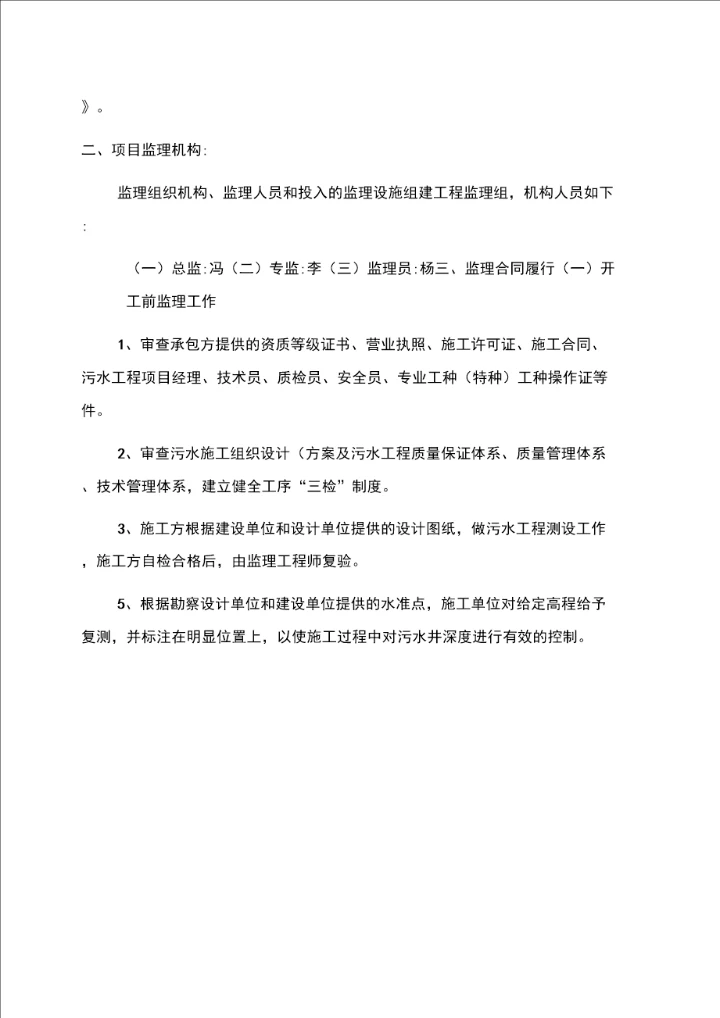 》。

二、项目监理机构:

监理组织机构、监理人员和投入的监理设施组建工程监理组，机构人员如下:

（一）总监:冯（二）专监:李（三）监理员:杨三、监理合同履行（一）开工前监理工作

1、审查承包方提供的资质等级证书、营业执照、施工许可证、施工合同、污水工程项目经理、技术员、质检员、安全员、专业工种（特种）工种操作证等件。

2、审查污水施工组织设计（方案及污水工程质量保证体系、质量管理体系、技术管理体系，建立健全工序“三检”制度。

3、施工方根据建设单位和设计单位提供的设计图纸，做污水工程测设工作，施工方自检合格后，由监理工程师复验。

5、根据勘察设计单位和建设单位提供的水准点，施工单位对给定高程给予复测，并标注在明显位置上，以使施工过程中对污水井深度进行有效的控制。